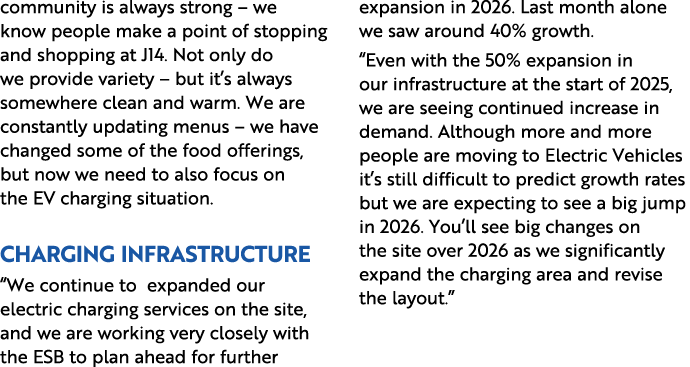 community is always strong – we know people make a point of stopping and shopping at J14. Not only do we provide variety – but it's always somewhere clean and warm. We are constantly updating menus – we have changed some of the food offerings, but now we need to also focus on the EV charging situation.

CHARGING INFRASTRUCTURE

"We continue to  expanded our electric charging services on the site, and we are working very closely with the ESB to plan ahead for further expansion in 2026. Last month alone we saw around 40% growth.

"Even with the 50% expansion in our infrastructure at the start of 2025, we are seeing continued increase in demand. Although more and more people are moving to Electric Vehicles it's still difficult to predict growth rates but we are expecting to see a big jump in 2026. You'll see big changes on the site over 2026 as we significantly expand the charging area and revise the layout."